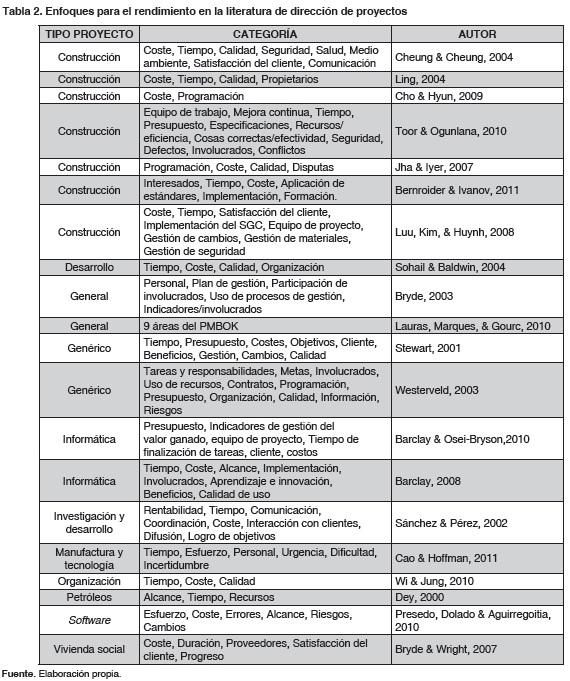 Tabla 2. Enfoques para el rendimiento en la literatura de dirección de proyectos

| TIPO PROYECTO | CATEGORÍA | AUTOR |
|---|---|---|
| Construcción | Coste, Tiempo, Calidad, Seguridad, Salud, Medio ambiente, Satisfacción del cliente, Comunicación | Cheung & Cheung, 2004 |
| Construcción | Coste, Tiempo, Calidad, Propietarios | Ling, 2004 |
| Construcción | Coste, Programación | Cho & Hyun, 2009 |
| Construcción | Equipo de trabajo, Mejora continua, Tiempo, Presupuesto, Especificaciones, Recursos/ eficiencia, Cosas correctas/efectividad, Seguridad, Defectos, Involucrados, Conflictos | Toor & Ogunlana, 2010 |
| Construcción | Programación, Coste, Calidad, Disputas | Jha & Iyer, 2007 |
| Construcción | Interesados, Tiempo, Coste, Aplicación de estándares, Implementación, Formación. | Bernroider & Ivanov, 2011 |
| Construcción | Coste, Tiempo, Satisfacción del cliente, Implementación del SGC, Equipo de proyecto, Gestión de cambios, Gestión de materiales, Gestión de seguridad | Luu, Kim, & Huynh, 2008 |
| Desarrollo | Tiempo, Coste, Calidad, Organización | Sohail & Baldwin, 2004 |
| General | Personal, Plan de gestión, Participación de involucrados, Uso de procesos de gestión, Indicadores/involucrados | Bryde, 2003 |
| General | 9 áreas del PMBOK | Lauras, Marques, & Gourc, 2010 |
| Genérico | Tiempo, Presupuesto, Costes, Objetivos, Cliente, Beneficios, Gestión, Cambios, Calidad | Stewart, 2001 |
| Genérico | Tareas y responsabilidades, Metas, Involucrados, Uso de recursos, Contratos, Programación, Presupuesto, Organización, Calidad, Información, Riesgos | Westerveld, 2003 |
| Informática | Presupuesto, Indicadores de gestión del valor ganado, equipo de proyecto, Tiempo de finalización de tareas, cliente, costos | Barclay & Osei-Bryson,2010 |
| Informática | Tiempo, Coste, Alcance, Implementación, Involucrados, Aprendizaje e innovación, Beneficios, Calidad de uso | Barclay, 2008 |
| Investigación y desarrollo | Rentabilidad, Tiempo, Comunicación, Coordinación, Coste, Interacción con clientes, Difusión, Logro de objetivos | Sánchez & Pérez, 2002 |
| Manufactura y tecnología | Tiempo, Esfuerzo, Personal, Urgencia, Dificultad, Incertidumbre | Cao & Hoffman, 2011 |
| Organización | Tiempo, Coste, Calidad | Wi & Jung, 2010 |
| Petróleos | Alcance, Tiempo, Recursos | Dey, 2000 |
| Software | Esfuerzo, Coste, Errores, Alcance, Riesgos, Cambios | Presedo, Dolado & Aguirregoitia, 2010 |
| Vivienda social | Coste, Duración, Proveedores, Satisfacción del cliente, Progreso | Bryde & Wright, 2007 |

Fuente. Elaboración propia.